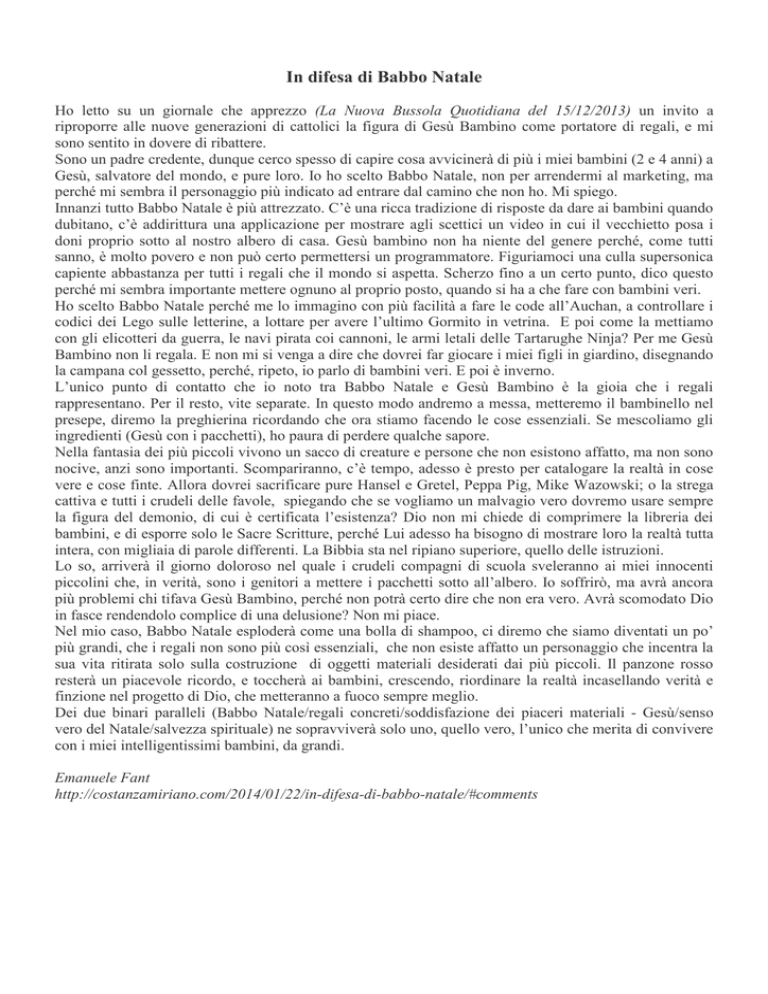 In difesa di Babbo Natale

Ho letto su un giornale che apprezzo (La Nuova Bussola Quotidiana del 15/12/2013) un invito a riproporre alle nuove generazioni di cattolici la figura di Gesù Bambino come portatore di regali, e mi sono sentito in dovere di ribattere.
Sono un padre credente, dunque cerco spesso di capire cosa avvicinerà di più i miei bambini (2 e 4 anni) a Gesù, salvatore del mondo, e pure loro. Io ho scelto Babbo Natale, non per arrendermi al marketing, ma perché mi sembra il personaggio più indicato ad entrare dal camino che non ho. Mi spiego.
Innanzi tutto Babbo Natale è più attrezzato. C'è una ricca tradizione di risposte da dare ai bambini quando dubitano, c'è addirittura una applicazione per mostrare agli scettici un video in cui il vecchietto posa i doni proprio sotto al nostro albero di casa. Gesù bambino non ha niente del genere perché, come tutti sanno, è molto povero e non può certo permettersi un programmatore. Figuriamoci una culla supersonica capiente abbastanza per tutti i regali che il mondo si aspetta. Scherzo fino a un certo punto, dico questo perché mi sembra importante mettere ognuno al proprio posto, quando si ha a che fare con bambini veri.
Ho scelto Babbo Natale perché me lo immagino con più facilità a fare le code all'Auchan, a controllare i codici dei Lego sulle letterine, a lottare per avere l'ultimo Gormito in vetrina. E poi come la mettiamo con gli elicotteri da guerra, le navi pirata coi cannoni, le armi letali delle Tartarughe Ninja? Per me Gesù Bambino non li regala. E non mi si venga a dire che dovrei far giocare i miei figli in giardino, disegnando la campana col gessetto, perché, ripeto, io parlo di bambini veri. E poi è inverno.
L'unico punto di contatto che io noto tra Babbo Natale e Gesù Bambino è la gioia che i regali rappresentano. Per il resto, vite separate. In questo modo andremo a messa, metteremo il bambinello nel presepe, diremo la preghierina ricordando che ora stiamo facendo le cose essenziali. Se mescoliamo gli ingredienti (Gesù con i pacchetti), ho paura di perdere qualche sapore.
Nella fantasia dei più piccoli vivono un sacco di creature e persone che non esistono affatto, ma non sono nocive, anzi sono importanti. Scompariranno, c'è tempo, adesso è presto per catalogare la realtà in cose vere e cose finte. Allora dovrei sacrificare pure Hansel e Gretel, Peppa Pig, Mike Wazowski; o la strega cattiva e tutti i crudeli delle favole, spiegando che se vogliamo un malvagio vero dovremo usare sempre la figura del demonio, di cui è certificata l'esistenza? Dio non mi chiede di comprimere la libreria dei bambini, e di esporre solo le Sacre Scritture, perché Lui adesso ha bisogno di mostrare loro la realtà tutta intera, con migliaia di parole differenti. La Bibbia sta nel ripiano superiore, quello delle istruzioni.
Lo so, arriverà il giorno doloroso nel quale i crudeli compagni di scuola sveleranno ai miei innocenti piccolini che, in verità, sono i genitori a mettere i pacchetti sotto all'albero. Io soffrirò, ma avrà ancora più problemi chi tifava Gesù Bambino, perché non potrà certo dire che non era vero. Avrà scomodato Dio in fasce rendendolo complice di una delusione? Non mi piace.
Nel mio caso, Babbo Natale esploderà come una bolla di shampoo, ci diremo che siamo diventati un po' più grandi, che i regali non sono più così essenziali, che non esiste affatto un personaggio che incentra la sua vita ritirata solo sulla costruzione di oggetti materiali desiderati dai più piccoli. Il panzone rosso resterà un piacevole ricordo, e toccherà ai bambini, crescendo, riordinare la realtà incasellando verità e finzione nel progetto di Dio, che metteranno a fuoco sempre meglio.
Dei due binari paralleli (Babbo Natale/regali concreti/soddisfazione dei piaceri materiali - Gesù/senso vero del Natale/salvezza spirituale) ne sopravviverà solo uno, quello vero, l'unico che merita di convivere con i miei intelligentissimi bambini, da grandi.

Emanuele Fant
http://costanzamiriano.com/2014/01/22/in-difesa-di-babbo-natale/#comments